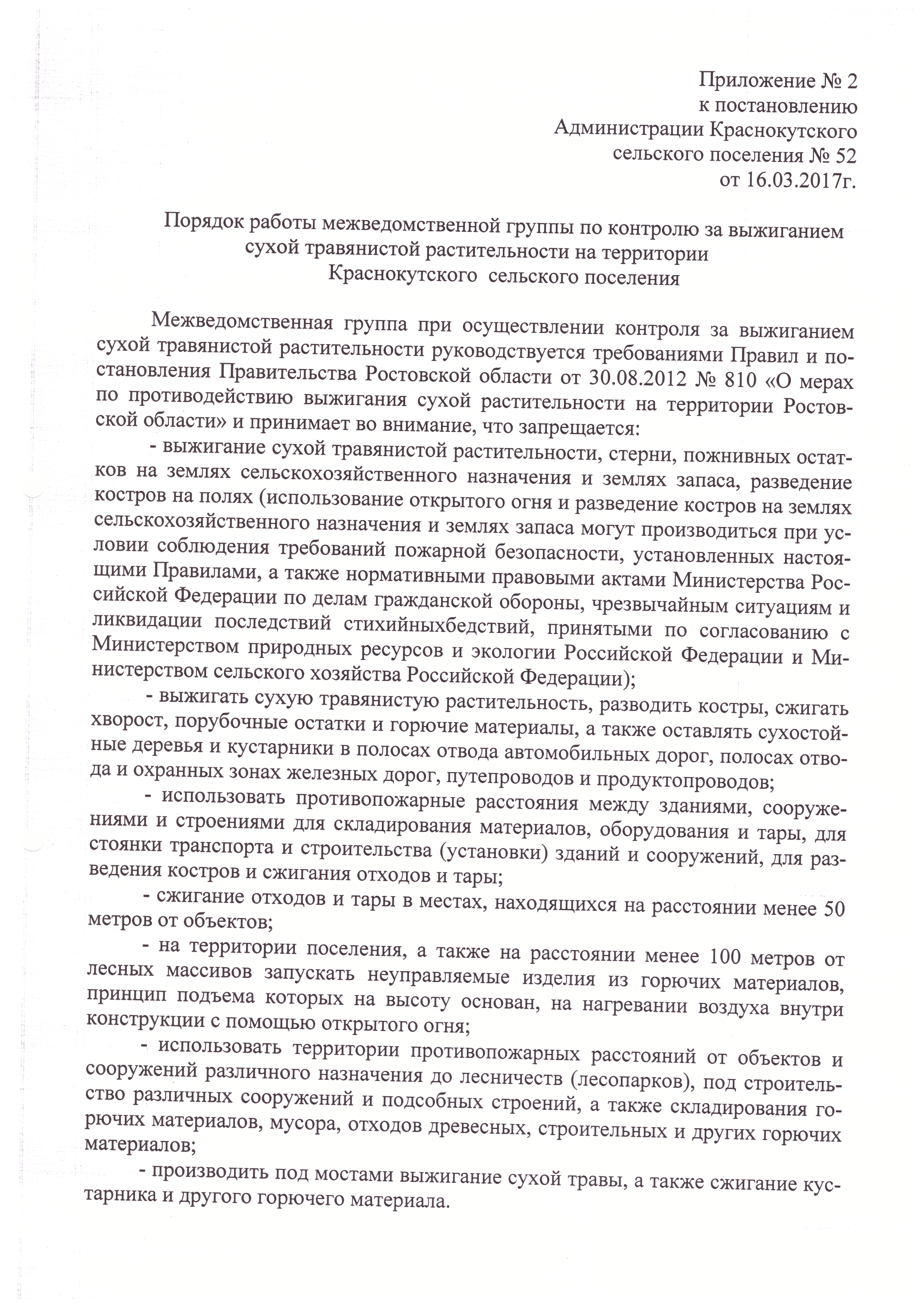 Приложение № 2
к постановлению
Администрации Краснокутского
сельского поселения № 52
от 16.03.2017г.

Порядок работы межведомственной группы по контролю за выжиганием сухой травянистой растительности на территории Краснокутского сельского поселения

Межведомственная группа при осуществлении контроля за выжиганием сухой травянистой растительности руководствуется требованиями Правил и постановления Правительства Ростовской области от 30.08.2012 № 810 «О мерах по противодействию выжигания сухой растительности на территории Ростовской области» и принимает во внимание, что запрещается:

- выжигание сухой травянистой растительности, стерни, пожнивных остатков на землях сельскохозяйственного назначения и землях запаса, разведение костров на полях (использование открытого огня и разведение костров на землях сельскохозяйственного назначения и землях запаса могут производиться при условии соблюдения требований пожарной безопасности, установленных настоящими Правилами, а также нормативными правовыми актами Министерства Российской Федерации по делам гражданской обороны, чрезвычайным ситуациям и ликвидации последствий стихийныхбедствий, принятыми по согласованию с Министерством природных ресурсов и экологии Российской Федерации и Министерством сельского хозяйства Российской Федерации);

- выжигать сухую травянистую растительность, разводить костры, сжигать хворост, порубочные остатки и горючие материалы, а также оставлять сухостойные деревья и кустарники в полосах отвода автомобильных дорог, полосах отвода и охранных зонах железных дорог, путепроводов и продуктопроводов;

- использовать противопожарные расстояния между зданиями, сооружениями и строениями для складирования материалов, оборудования и тары, для стоянки транспорта и строительства (установки) зданий и сооружений, для разведения костров и сжигания отходов и тары;

- сжигание отходов и тары в местах, находящихся на расстоянии менее 50 метров от объектов;

- на территории поселения, а также на расстоянии менее 100 метров от лесных массивов запускать неуправляемые изделия из горючих материалов, принцип подъема которых на высоту основан, на нагревании воздуха внутри конструкции с помощью открытого огня;

- использовать территории противопожарных расстояний от объектов и сооружений различного назначения до лесничеств (лесопарков), под строительство различных сооружений и подсобных строений, а также складирования горючих материалов, мусора, отходов древесных, строительных и других горючих материалов;

- производить под мостами выжигание сухой травы, а также сжигание кустарника и другого горючего материала.